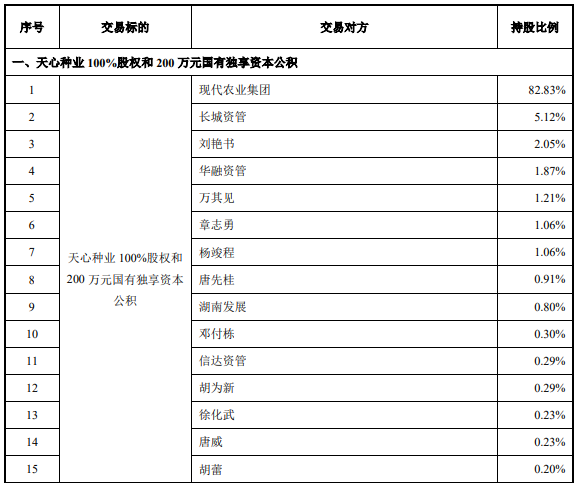 | 序号 | 交易标的 | 交易对方 | 持股比例 |
|---|---|---|---|
| 一、天心种业 100%股权和 200 万元国有独享资本公积 | | | |
| 1 | 天心种业 100%股权和 200 万元国有独享资本公积 | 现代农业集团 | 82.83% |
| 2 | | 长城资管 | 5.12% |
| 3 | | 刘艳书 | 2.05% |
| 4 | | 华融资管 | 1.87% |
| 5 | | 万其见 | 1.21% |
| 6 | | 章志勇 | 1.06% |
| 7 | | 杨竣程 | 1.06% |
| 8 | | 唐先桂 | 0.91% |
| 9 | | 湖南发展 | 0.80% |
| 10 | | 邓付栋 | 0.30% |
| 11 | | 信达资管 | 0.29% |
| 12 | | 胡为新 | 0.29% |
| 13 | | 徐化武 | 0.23% |
| 14 | | 唐威 | 0.23% |
| 15 | | 胡蕾 | 0.20% |